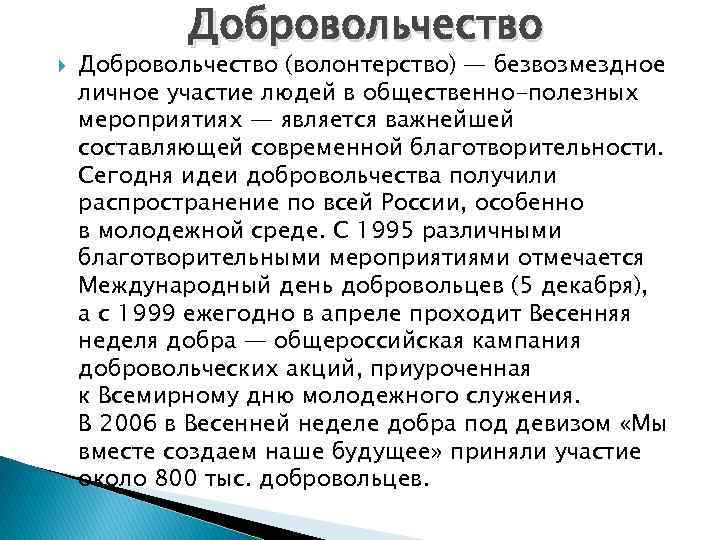 Добровольчество

Добровольчество (волонтерство) — безвозмездное личное участие людей в общественно-полезных мероприятиях — является важнейшей составляющей современной благотворительности. Сегодня идеи добровольчества получили распространение по всей России, особенно в молодежной среде. С 1995 различными благотворительными мероприятиями отмечается Международный день добровольцев (5 декабря), а с 1999 ежегодно в апреле проходит Весенняя неделя добра — общероссийская кампания добровольческих акций, приуроченная к Всемирному дню молодежного служения. В 2006 в Весенней неделе добра под девизом «Мы вместе создаем наше будущее» приняли участие около 800 тыс. добровольцев.